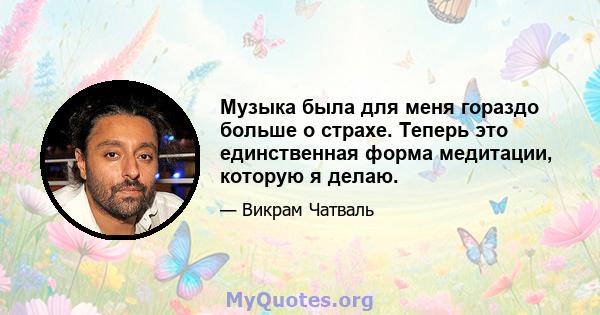 Музыка была для меня гораздо больше о страхе. Теперь это единственная форма медитации, которую я делаю.

— Викрам Чатваль

MyQuotes.org